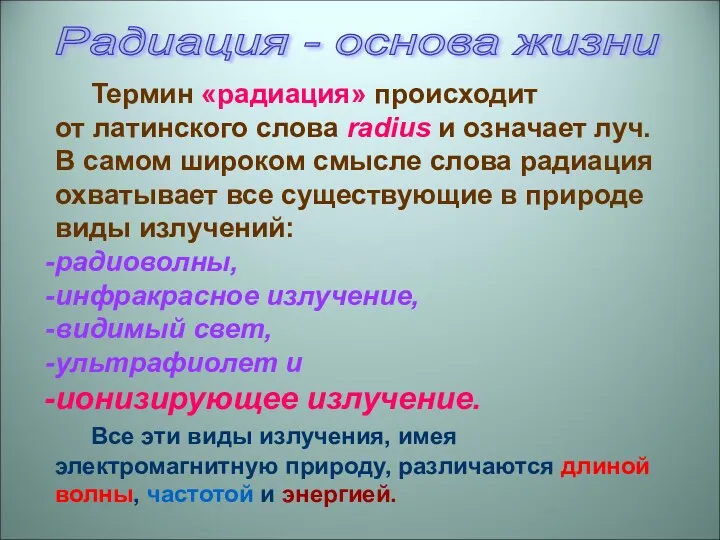 Радиация - основа жизни

Термин «радиация» происходит от латинского слова radius и означает луч. В самом широком смысле слова радиация охватывает все существующие в природе виды излучений:
-радиоволны,
-инфракрасное излучение,
-видимый свет,
-ультрафиолет и
-ионизирующее излучение.

Все эти виды излучения, имея электромагнитную природу, различаются длиной волны, частотой и энергией.